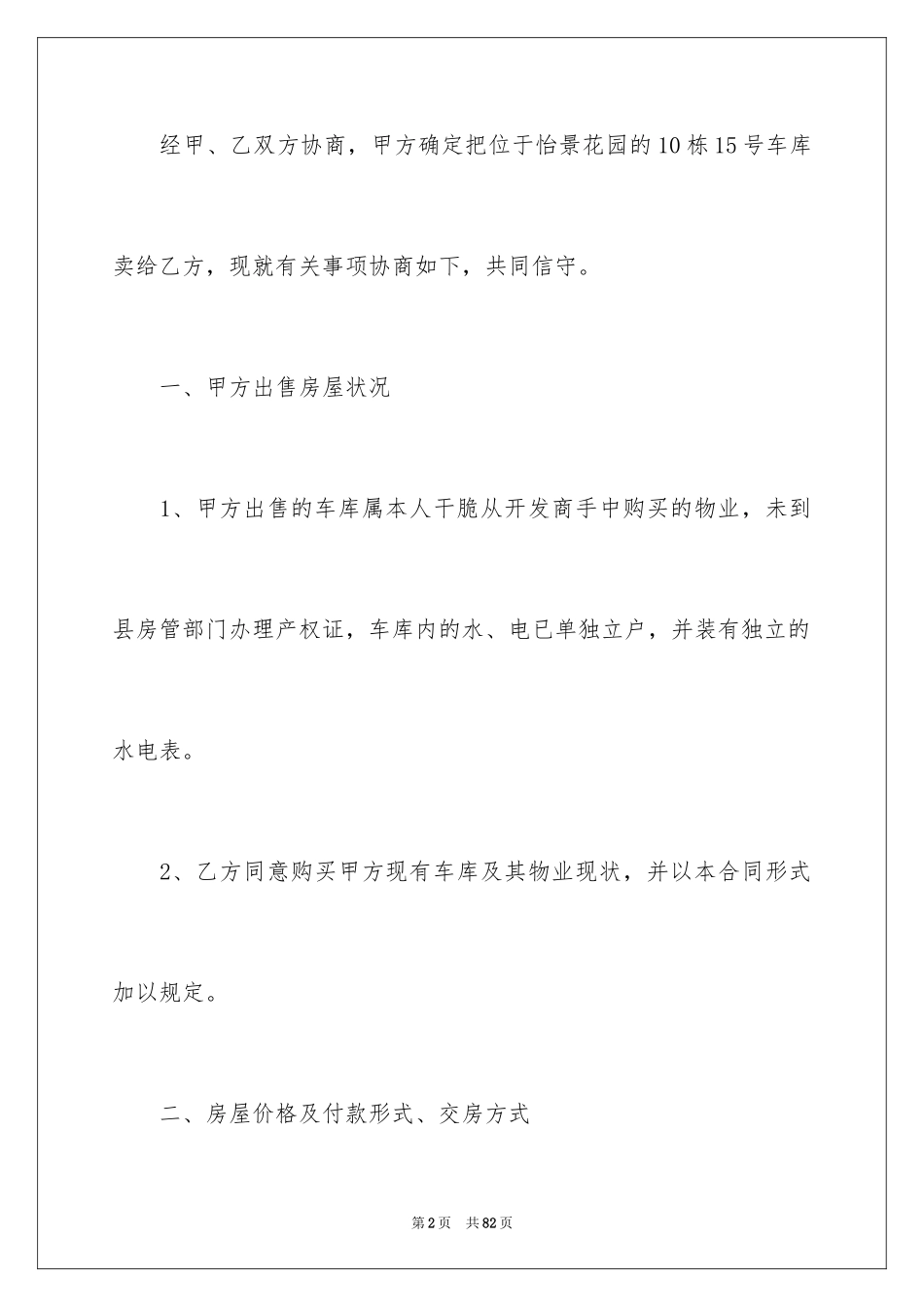 经甲、乙双方协商，甲方确定把位于怡景花园的10栋15号车库卖给乙方，现就有关事项协商如下，共同信守。

一、甲方出售房屋状况

1、甲方出售的车库属本人干脆从开发商手中购买的物业，未到县房管部门办理产权证，车库内的水、电已单独立户，并装有独立的水电表。

2、乙方同意购买甲方现有车库及其物业现状，并以本合同形式加以规定。

二、房屋价格及付款形式、交房方式

第2页　共82页